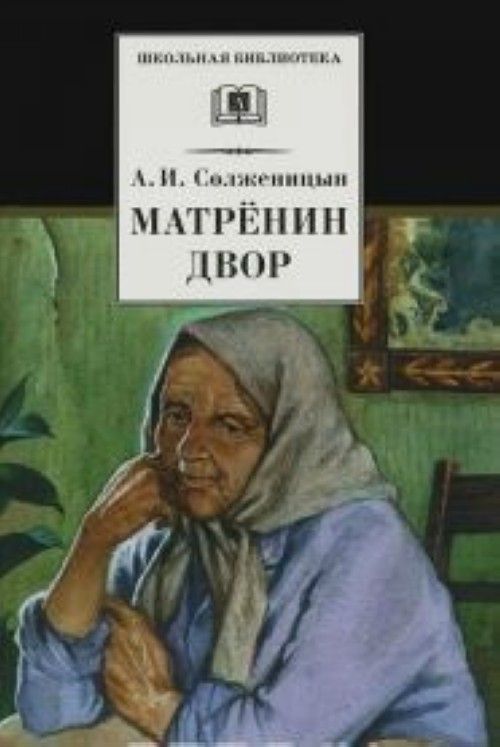 ШКОЛЬНАЯ БИБЛИОТЕКА

А. И. Солженицын

МАТРЁНИН ДВОР